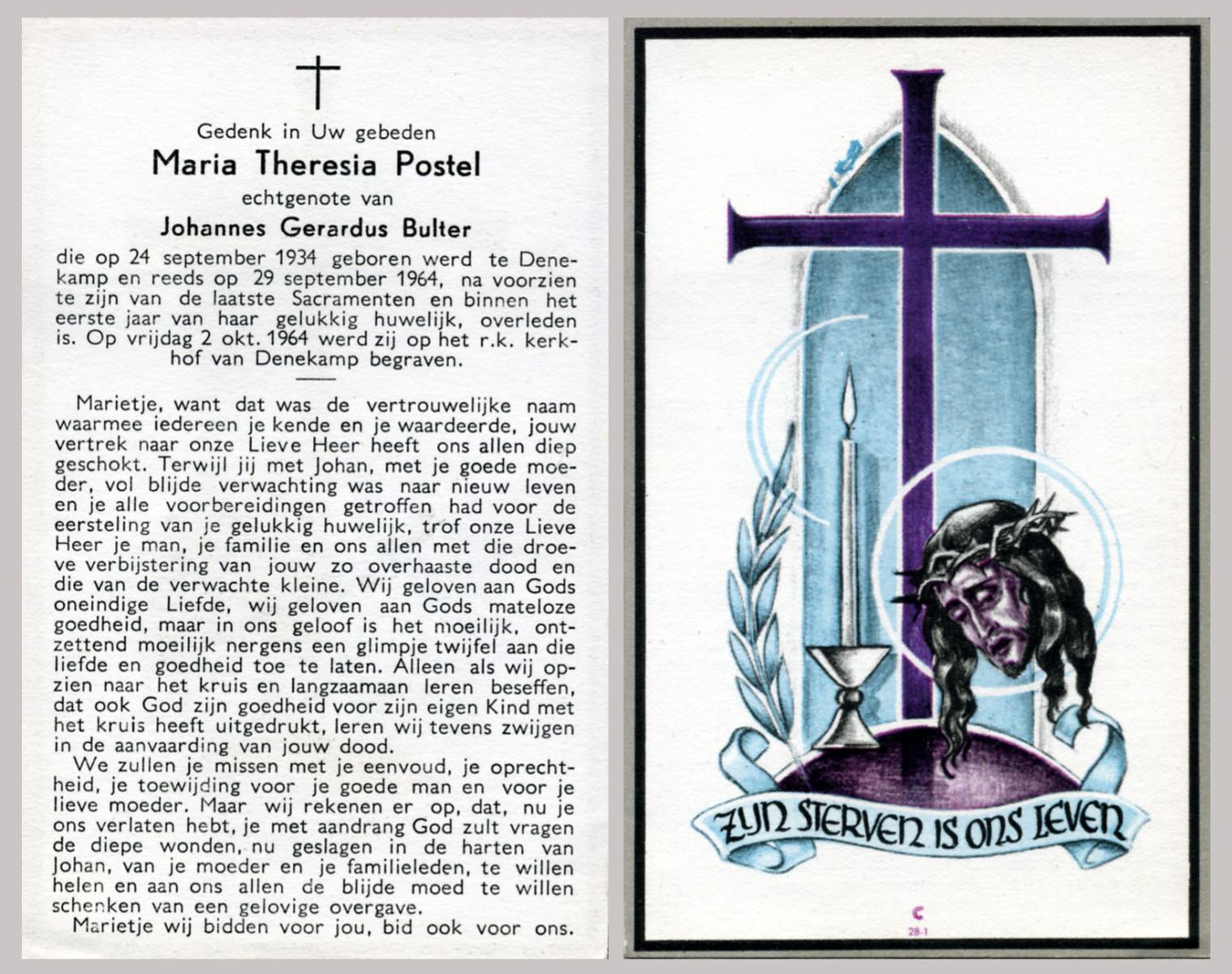 Gedenk in Uw gebeden

Maria Theresia Postel

echtgenote van

Johannes Gerardus Bulter

die op 24 september 1934 geboren werd te Denekamp en reeds op 29 september 1964, na voorzien te zijn van de laatste Sacramenten en binnen het eerste jaar van haar gelukkig huwelijk, overleden is. Op vrijdag 2 okt. 1964 werd zij op het r.k. kerkhof van Denekamp begraven.

Marietje, want dat was de vertrouwelijke naam waarmee iedereen je kende en je waardeerde, jouw vertrek naar onze Lieve Heer heeft ons allen diep geschokt. Terwijl jij met Johan, met je goede moeder, vol blijde verwachting was naar nieuw leven en je alle voorbereidingen getroffen had voor de eersteling van je gelukkig huwelijk, trof onze Lieve Heer je man, je familie en ons allen met die droeve verbijstering van jouw zo overhaaste dood en die van de verwachte kleine. Wij geloven aan Gods oneindige Liefde, wij geloven aan Gods mateloze goedheid, maar in ons geloof is het moeilijk, ontzettend moeilijk nergens een glimpje twijfel aan die liefde en goedheid toe te laten. Alleen als wij opzien naar het kruis en langzaamaan leren beseffen, dat ook God zijn goedheid voor zijn eigen Kind met het kruis heeft uitgedrukt, leren wij tevens zwijgen in de aanvaarding van jouw dood.

We zullen je missen met je eenvoud, je oprechtheid, je toewijding voor je goede man en voor je lieve moeder. Maar wij rekenen er op, dat, nu je ons verlaten hebt, je met aandrang God zult vragen de diepe wonden, nu geslagen in de harten van Johan, van je moeder en je familieleden, te willen helen en aan ons allen de blijde moed te willen schenken van een gelovige overgave.

Marietje wij bidden voor jou, bid ook voor ons.

ZIJN STERVEN IS ONS LEVEN

C
28-1